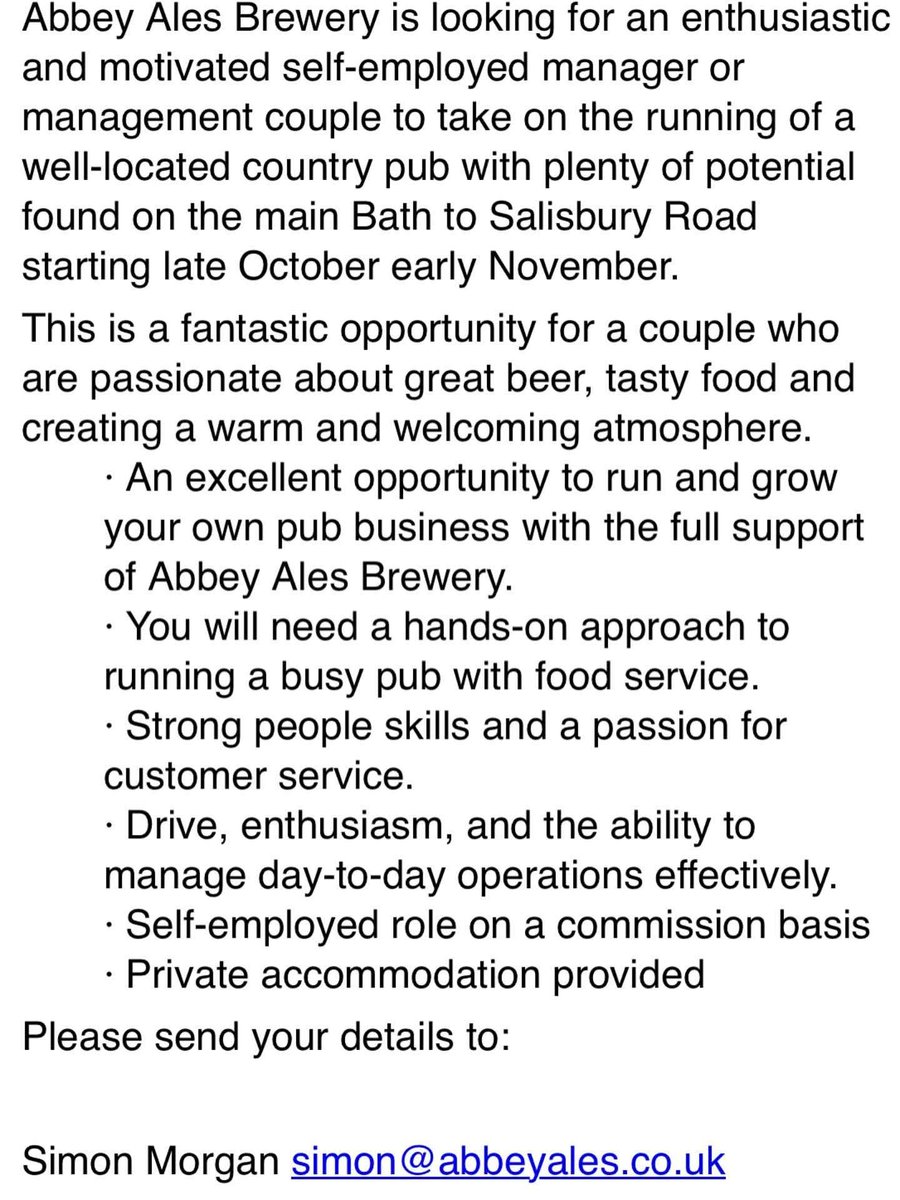 Abbey Ales Brewery is looking for an enthusiastic and motivated self-employed manager or management couple to take on the running of a well-located country pub with plenty of potential found on the main Bath to Salisbury Road starting late October early November.

This is a fantastic opportunity for a couple who are passionate about great beer, tasty food and creating a warm and welcoming atmosphere.

· An excellent opportunity to run and grow your own pub business with the full support of Abbey Ales Brewery.
· You will need a hands-on approach to running a busy pub with food service.
· Strong people skills and a passion for customer service.
· Drive, enthusiasm, and the ability to manage day-to-day operations effectively.
· Self-employed role on a commission basis
· Private accommodation provided

Please send your details to:

Simon Morgan simon@abbeyales.co.uk